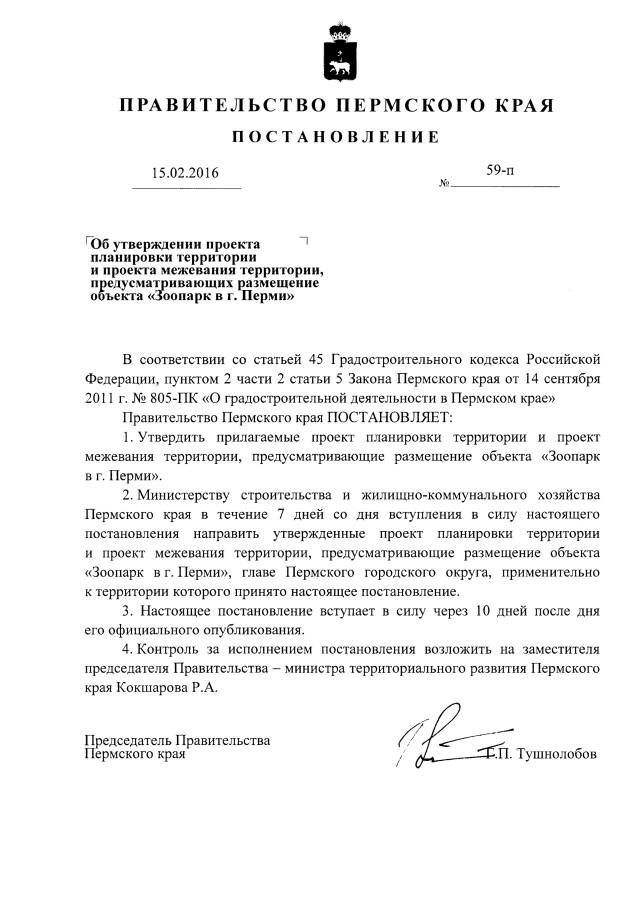 ПРАВИТЕЛЬСТВО ПЕРМСКОГО КРАЯ

ПОСТАНОВЛЕНИЕ

15.02.2016

№ 59-п

Об утверждении проекта планировки территории и проекта межевания территории, предусматривающих размещение объекта «Зоопарк в г. Перми»

В соответствии со статьей 45 Градостроительного кодекса Российской Федерации, пунктом 2 части 2 статьи 5 Закона Пермского края от 14 сентября 2011 г. № 805-ПК «О градостроительной деятельности в Пермском крае»

Правительство Пермского края ПОСТАНОВЛЯЕТ:

1. Утвердить прилагаемые проект планировки территории и проект межевания территории, предусматривающие размещение объекта «Зоопарк в г. Перми».

2. Министерству строительства и жилищно-коммунального хозяйства Пермского края в течение 7 дней со дня вступления в силу настоящего постановления направить утвержденные проект планировки территории и проект межевания территории, предусматривающие размещение объекта «Зоопарк в г. Перми», главе Пермского городского округа, применительно к территории которого принято настоящее постановление.

3. Настоящее постановление вступает в силу через 10 дней после дня его официального опубликования.

4. Контроль за исполнением постановления возложить на заместителя председателя Правительства – министра территориального развития Пермского края Кокшарова Р.А.

Председатель Правительства Пермского края

Г.П. Тушнолобов